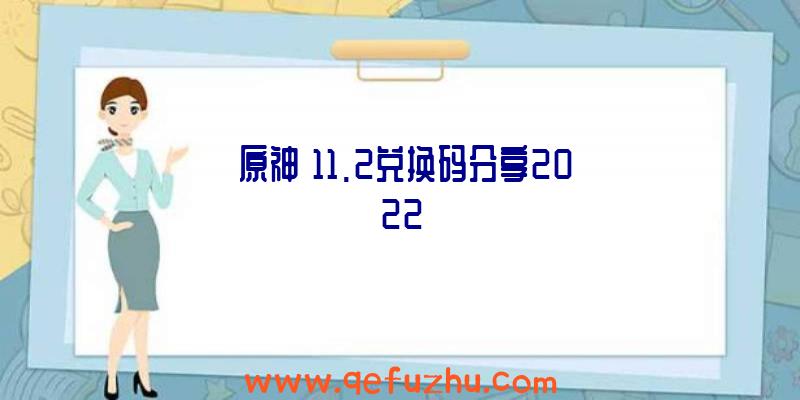 原神 11.2兑换码分享2022

www.qefuzhu.com